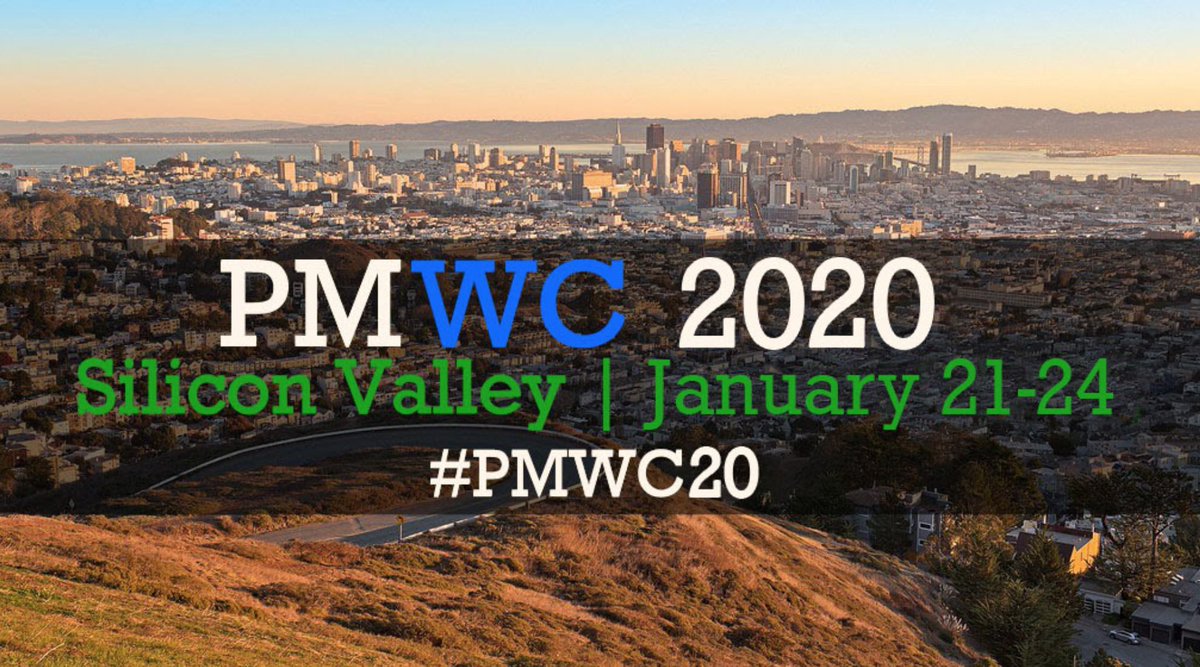 PMWC 2020
Silicon Valley | January 21-24
#PMWC20